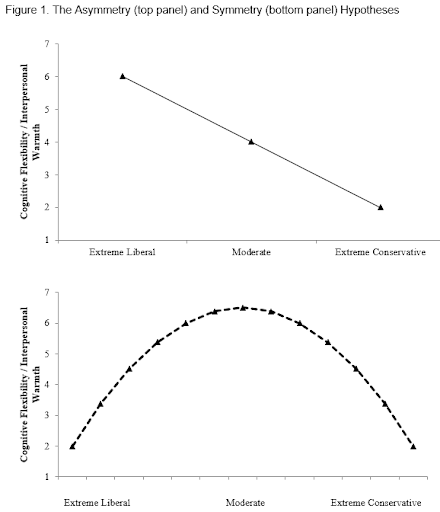 Figure 1. The Asymmetry (top panel) and Symmetry (bottom panel) Hypotheses

Cognitive Flexibility / Interpersonal Warmth

7
6
5
4
3
2
1

Extreme Liberal
Moderate
Extreme Conservative

Cognitive Flexibility / Interpersonal Warmth

7
6
5
4
3
2
1

Extreme Liberal
Moderate
Extreme Conservative